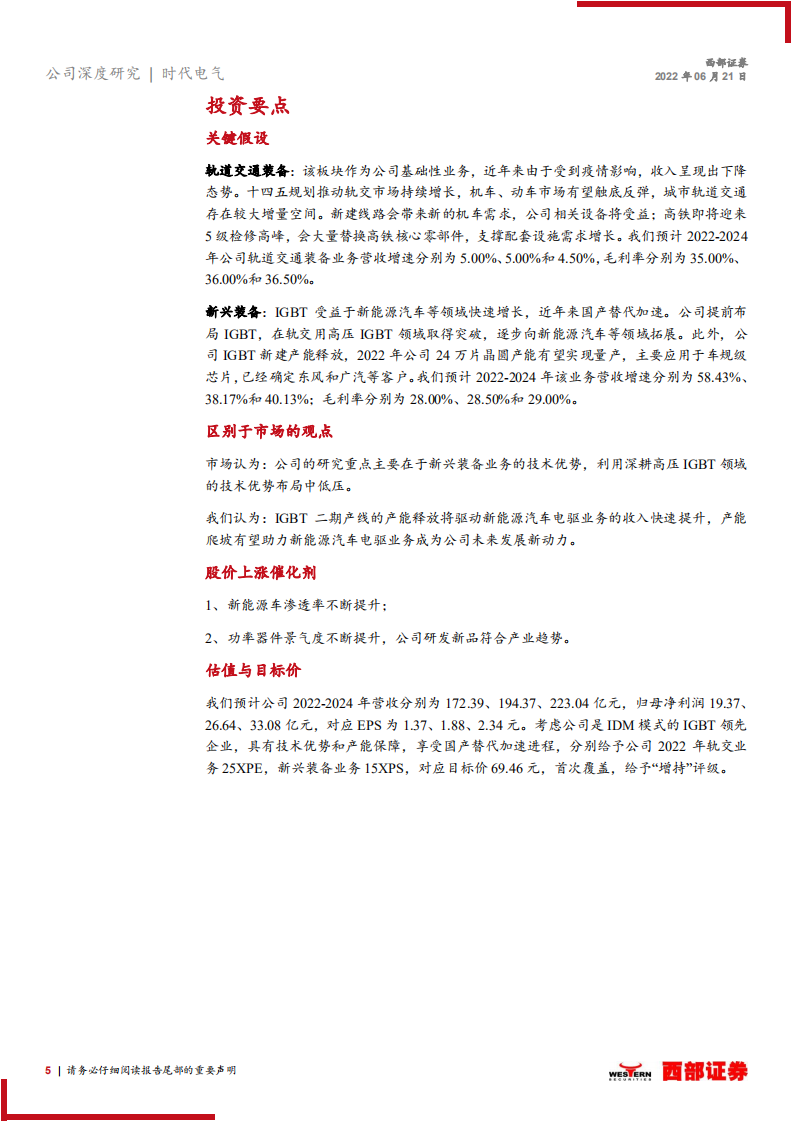 公司深度研究 | 时代电气

西部证券
2022 年 06 月 21 日

投资要点

关键假设

轨道交通装备：该板块作为公司基础性业务，近年来由于受到疫情影响，收入呈现出下降态势。十四五规划推动轨交市场持续增长，机车、动车市场有望触底反弹，城市轨道交通存在较大增量空间。新建线路会带来新的机车需求，公司相关设备将受益；高铁即将迎来5级检修高峰，会大量替换高铁核心零部件，支撑配套设施需求增长。我们预计 2022-2024 年公司轨道交通装备业务营收增速分别为 5.00%、5.00%和 4.50%，毛利率分别为 35.00%、36.00%和 36.50%。

新兴装备：IGBT 受益于新能源汽车等领域快速增长，近年来国产替代加速。公司提前布局 IGBT，在轨交用高压 IGBT 领域取得突破，逐步向新能源汽车等领域拓展。此外，公司 IGBT 新建产能释放，2022 年公司 24 万片晶圆产能有望实现量产，主要应用于车规级芯片，已经确定东风和广汽等客户。我们预计 2022-2024 年该业务营收增速分别为 58.43%、38.17%和 40.13%；毛利率分别为 28.00%、28.50%和 29.00%。

区别于市场的观点

市场认为：公司的研究重点主要在于新兴装备业务的技术优势，利用深耕高压 IGBT 领域的技术优势布局中低压。

我们认为：IGBT 二期产线的产能释放将驱动新能源汽车电驱业务的收入快速提升，产能爬坡有望助力新能源汽车电驱业务成为公司未来发展新动力。

股价上涨催化剂

1、新能源车渗透率不断提升；

2、功率器件景气度不断提升，公司研发新品符合产业趋势。

估值与目标价

我们预计公司 2022-2024 年营收分别为 172.39、194.37、223.04 亿元，归母净利润 19.37、26.64、33.08 亿元，对应 EPS 为 1.37、1.88、2.34 元。考虑公司是 IDM 模式的 IGBT 领先企业，具有技术优势和产能保障，享受国产替代加速进程，分别给予公司 2022 年轨交业务 25XPE，新兴装备业务 15XPS，对应目标价 69.46 元，首次覆盖，给予“增持”评级。

5 | 请务必仔细阅读报告尾部的重要声明

WESTERN SECURITIES 西部证券